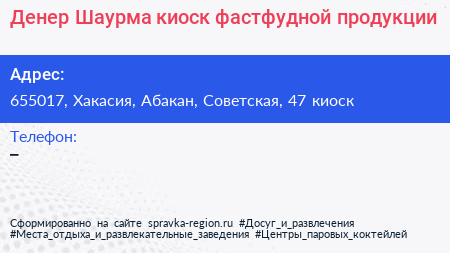 Денер Шаурма киоск фастфудной продукции

Адрес:
655017, Хакасия, Абакан, Советская, 47 киоск

Телефон:
–

Сформированно на сайте spravka-region.ru #Досуг_и_развлечения #Места_отдыха_и_развлекательные_заведения #Центры_паровых_коктейлей